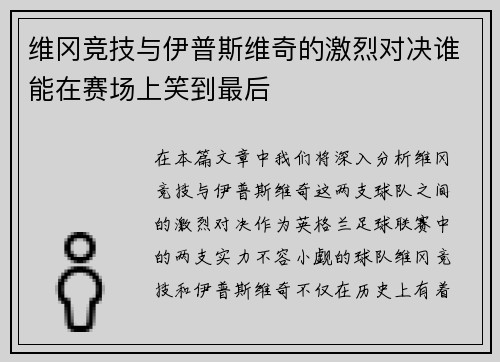 维冈竞技与伊普斯维奇的激烈对决谁能在赛场上笑到最后

在本篇文章中我们将深入分析维冈竞技与伊普斯维奇这两支球队之间的激烈对决作为英格兰足球联赛中的两支实力不容小觑的球队维冈竞技和伊普斯维奇不仅在历史上有着